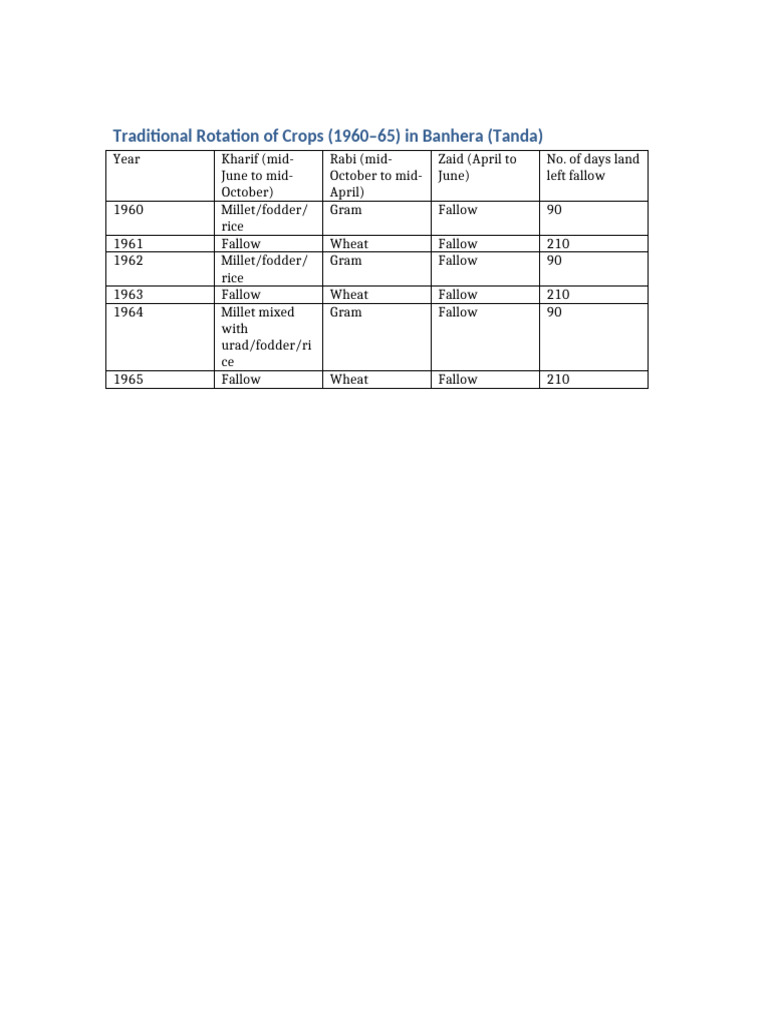 Traditional Rotation of Crops (1960–65) in Banhera (Tanda)

| Year | Kharif (mid-June to mid-October) | Rabi (mid-October to mid-April) | Zaid (April to June) | No. of days land left fallow |
|---|---|---|---|---|
| 1960 | Millet/fodder/rice | Gram | Fallow | 90 |
| 1961 | Fallow | Wheat | Fallow | 210 |
| 1962 | Millet/fodder/rice | Gram | Fallow | 90 |
| 1963 | Fallow | Wheat | Fallow | 210 |
| 1964 | Millet mixed with urad/fodder/rice | Gram | Fallow | 90 |
| 1965 | Fallow | Wheat | Fallow | 210 |